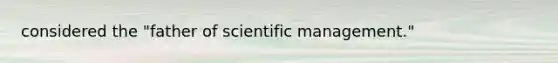 considered the "father of scientific management."